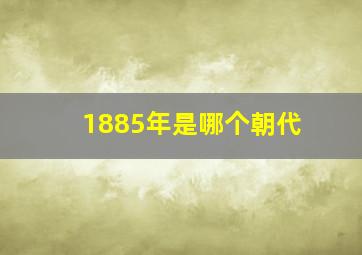 1885年是哪个朝代